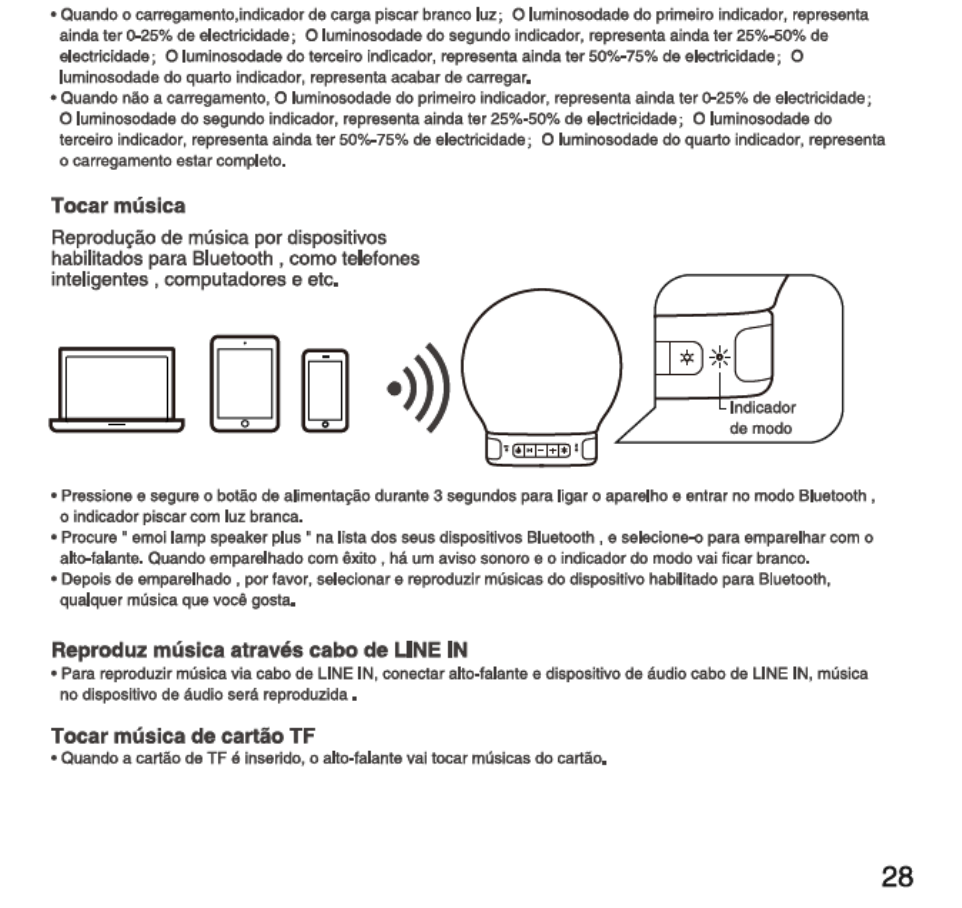 • Quando o carregamento,indicador de carga piscar branco luz; O luminosodade do primeiro indicador, representa ainda ter 0-25% de electricidade; O luminosodade do segundo indicador, representa ainda ter 25%-50% de electricidade; O luminosodade do terceiro indicador, representa ainda ter 50%-75% de electricidade; O luminosodade do quarto indicador, representa acabar de carregar.
• Quando não a carregamento, O luminosodade do primeiro indicador, representa ainda ter 0-25% de electricidade; O luminosodade do segundo indicador, representa ainda ter 25%-50% de electricidade; O luminosodade do terceiro indicador, representa ainda ter 50%-75% de electricidade; O luminosodade do quarto indicador, representa o carregamento estar completo.

Tocar música

Reprodução de música por dispositivos habilitados para Bluetooth , como telefones inteligentes , computadores e etc.

Indicador de modo

• Pressione e segure o botão de alimentação durante 3 segundos para ligar o aparelho e entrar no modo Bluetooth , o indicador piscar com luz branca.
• Procure " emoi lamp speaker plus " na lista dos seus dispositivos Bluetooth , e selecione-o para emparelhar com o alto-falante. Quando emparelhado com êxito , há um aviso sonoro e o indicador do modo vai ficar branco.
• Depois de emparelhado , por favor, selecionar e reproduzir músicas do dispositivo habilitado para Bluetooth, qualquer música que você gosta.

Reproduz música através cabo de LINE IN
• Para reproduzir música via cabo de LINE IN, conectar alto-falante e dispositivo de áudio cabo de LINE IN, música no dispositivo de áudio será reproduzida .

Tocar música de cartão TF
• Quando a cartão de TF é inserido, o alto-falante vai tocar músicas do cartão.

28